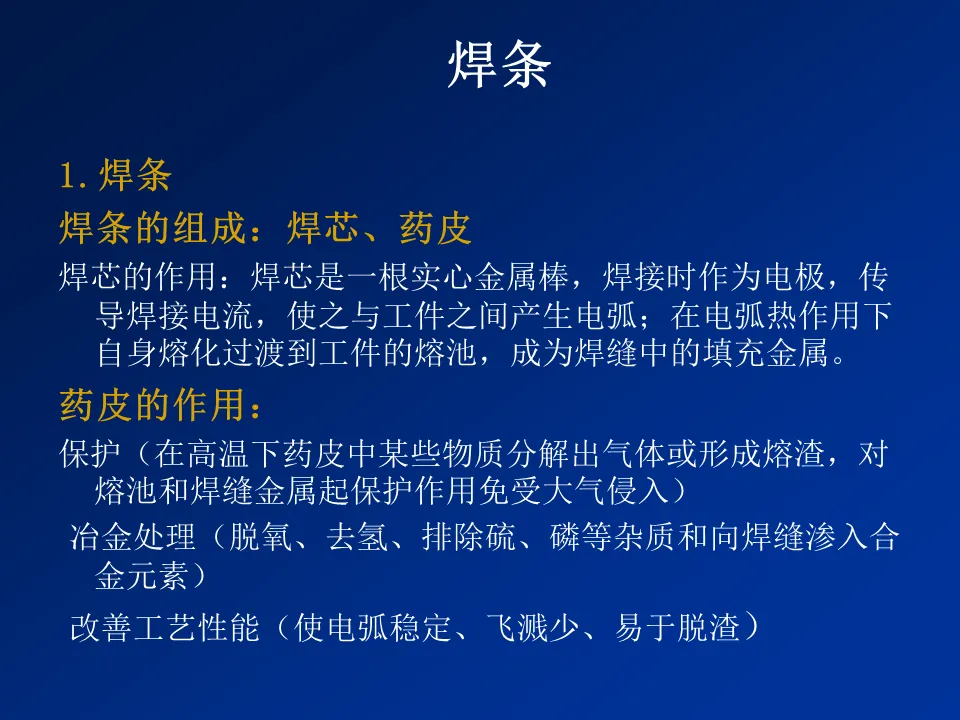 焊条

1. 焊条

焊条的组成：焊芯、药皮

焊芯的作用：焊芯是一根实心金属棒，焊接时作为电极，传导焊接电流，使之与工件之间产生电弧；在电弧热作用下自身熔化过渡到工件的熔池，成为焊缝中的填充金属。

药皮的作用：

保护（在高温下药皮中某些物质分解出气体或形成熔渣，对熔池和焊缝金属起保护作用免受大气侵入）

冶金处理（脱氧、去氢、排除硫、磷等杂质和向焊缝渗入合金元素）

改善工艺性能（使电弧稳定、飞溅少、易于脱渣）